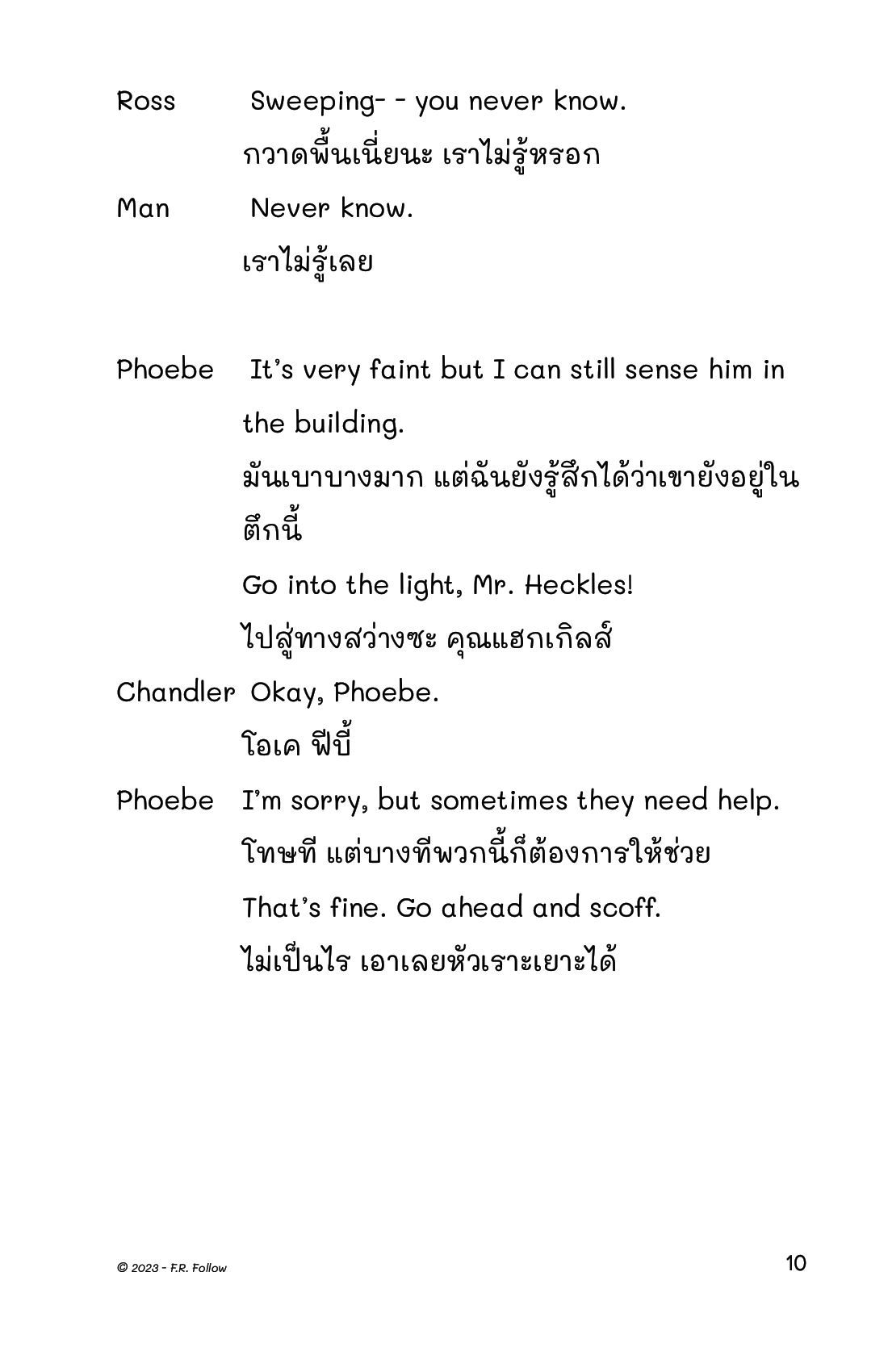 Ross Sweeping- - you never know.
กวาดพื้นเนี่ยนะ เราไม่รู้หรอก

Man Never know.
เราไม่รู้เลย

Phoebe It's very faint but I can still sense him in the building.
มันเบาบางมาก แต่ฉันยังรู้สึกได้ว่าเขายังอยู่ในตึกนี้

Go into the light, Mr. Heckles!
ไปสู่ทางสว่างซะ คุณแฮกเกิลส์

Chandler Okay, Phoebe.
โอเค ฟีบี้

Phoebe I'm sorry, but sometimes they need help.
โทษที แต่บางทีพวกนี้ก็ต้องการให้ช่วย

That's fine. Go ahead and scoff.
ไม่เป็นไร เอาเลยหัวเราะเยาะได้

© 2023 - F.R. Follow

10